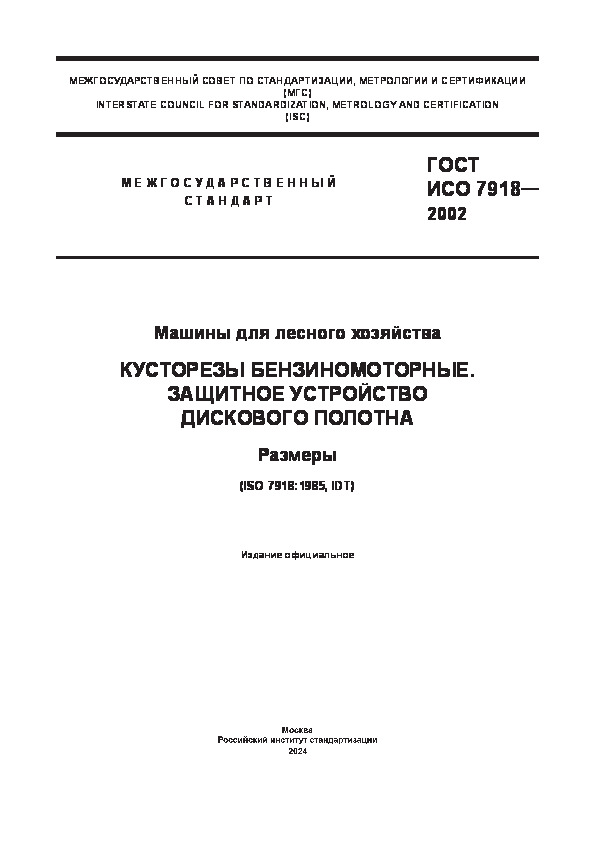 МЕЖГОСУДАРСТВЕННЫЙ СОВЕТ ПО СТАНДАРТИЗАЦИИ, МЕТРОЛОГИИ И СЕРТИФИКАЦИИ
(МГС)
INTERSTATE COUNCIL FOR STANDARDIZATION, METROLOGY AND CERTIFICATION
(ISC)

МЕЖГОСУДАРСТВЕННЫЙ
СТАНДАРТ

ГОСТ
ИСО 7918—
2002

Машины для лесного хозяйства

КУСТОРЕЗЫ БЕНЗИНОМОТОРНЫЕ.
ЗАЩИТНОЕ УСТРОЙСТВО
ДИСКОВОГО ПОЛОТНА

Размеры

(ISO 7918:1985, IDT)

Издание официальное

Москва
Российский институт стандартизации
2024